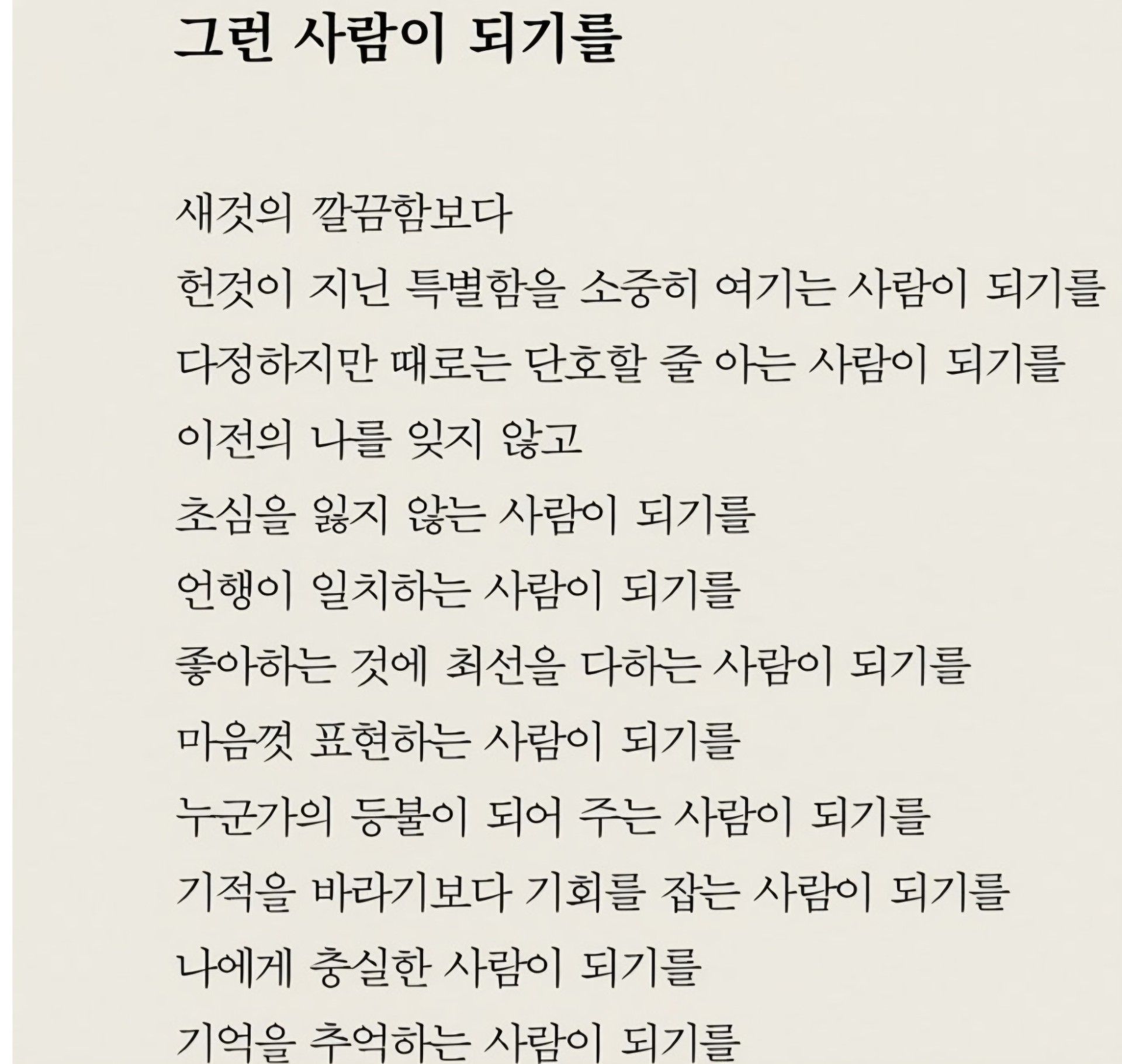 그런 사람이 되기를

새것의 깔끔함보다
헌것이 지닌 특별함을 소중히 여기는 사람이 되기를
다정하지만 때로는 단호할 줄 아는 사람이 되기를
이전의 나를 잊지 않고
초심을 잃지 않는 사람이 되기를
언행이 일치하는 사람이 되기를
좋아하는 것에 최선을 다하는 사람이 되기를
마음껏 표현하는 사람이 되기를
누군가의 등불이 되어 주는 사람이 되기를
기적을 바라기보다 기회를 잡는 사람이 되기를
나에게 충실한 사람이 되기를
기억을 추억하는 사람이 되기를